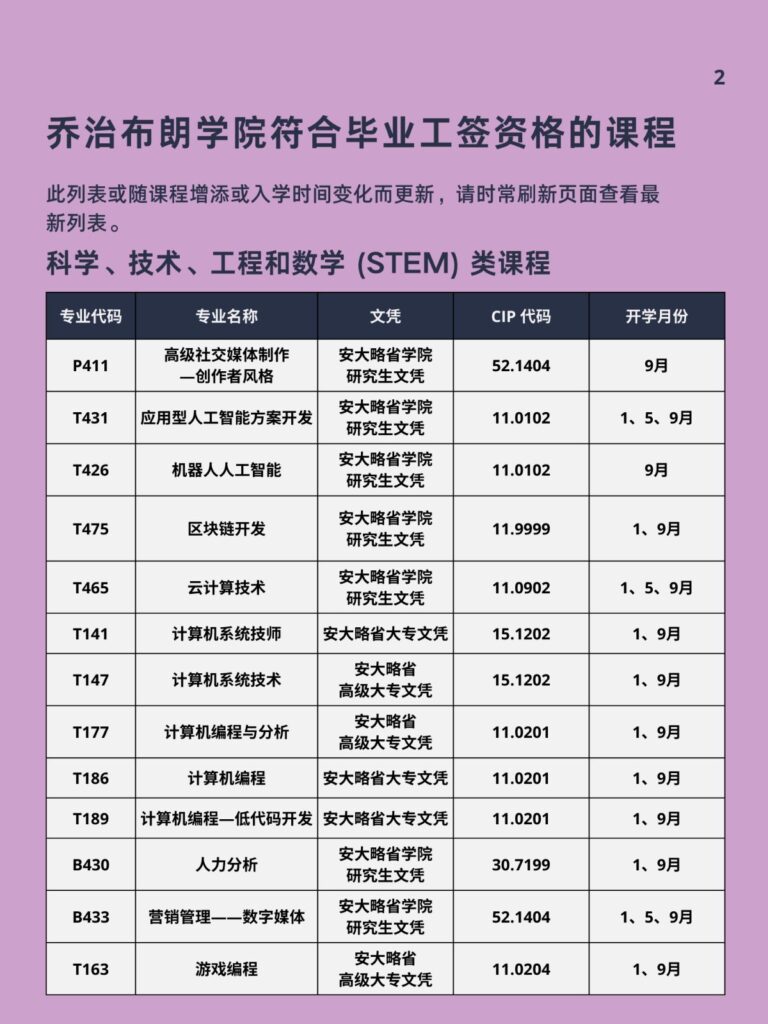 2

乔治布朗学院符合毕业工签资格的课程

此列表或随课程增添或入学时间变化而更新，请时常刷新页面查看最新列表。

科学、技术、工程和数学 (STEM) 类课程

| 专业代码 | 专业名称 | 文凭 | CIP 代码 | 开学月份 |
|---|---|---|---|---|
| P411 | 高级社交媒体制作—创作者风格 | 安大略省学院研究生文凭 | 52.1404 | 9月 |
| T431 | 应用型人工智能方案开发 | 安大略省学院研究生文凭 | 11.0102 | 1、5、9月 |
| T426 | 机器人人工智能 | 安大略省学院研究生文凭 | 11.0102 | 9月 |
| T475 | 区块链开发 | 安大略省学院研究生文凭 | 11.9999 | 1、9月 |
| T465 | 云计算技术 | 安大略省学院研究生文凭 | 11.0902 | 1、5、9月 |
| T141 | 计算机系统技师 | 安大略省大专文凭 | 15.1202 | 1、9月 |
| T147 | 计算机系统技术 | 安大略省高级大专文凭 | 15.1202 | 1、9月 |
| T177 | 计算机编程与分析 | 安大略省高级大专文凭 | 11.0201 | 1、9月 |
| T186 | 计算机编程 | 安大略省大专文凭 | 11.0201 | 1、9月 |
| T189 | 计算机编程—低代码开发 | 安大略省大专文凭 | 11.0201 | 1、9月 |
| B430 | 人力分析 | 安大略省学院研究生文凭 | 30.7199 | 1、9月 |
| B433 | 营销管理——数字媒体 | 安大略省学院研究生文凭 | 52.1404 | 1、5、9月 |
| T163 | 游戏编程 | 安大略省高级大专文凭 | 11.0204 | 1、9月 |